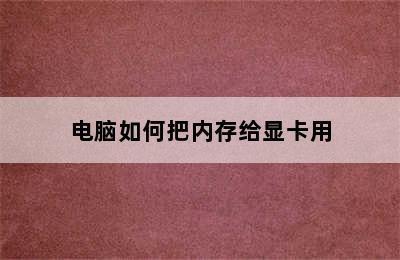 电脑如何把内存给显卡用